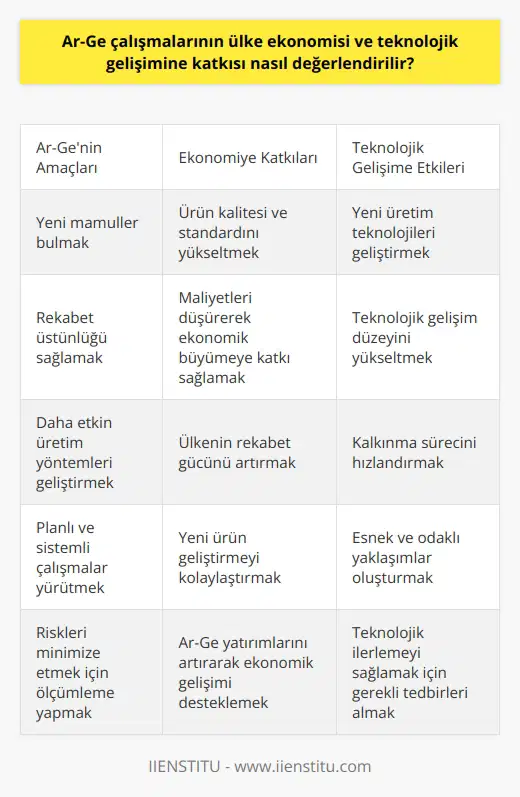 Ar-Ge çalışmalarının ülke ekonomisi ve teknolojik gelişimine katkısı nasıl değerlendirilir?

| Ar-Ge'nin Amaçları | Ekonomiye Katkıları | Teknolojik Gelişime Etkileri |
|---|---|---|
| Yeni mamuller bulmak | Ürün kalitesi ve standardını yükseltmek | Yeni üretim teknolojileri geliştirmek |
| Rekabet üstünlüğü sağlamak | Maliyetleri düşürerek ekonomik büyümeye katkı sağlamak | Teknolojik gelişim düzeyini yükseltmek |
| Daha etkin üretim yöntemleri geliştirmek | Ülkenin rekabet gücünü artırmak | Kalkınma sürecini hızlandırmak |
| Planlı ve sistemli çalışmalar yürütmek | Yeni ürün geliştirmeyi kolaylaştırmak | Esnek ve odaklı yaklaşımlar oluşturmak |
| Riskleri minimize etmek için ölçümleme yapmak | Ar-Ge yatırımlarını artırarak ekonomik gelişimi desteklemek | Teknolojik ilerlemeyi sağlamak için gerekli tedbirleri almak |

IIENSTITU - www.iienstitu.com